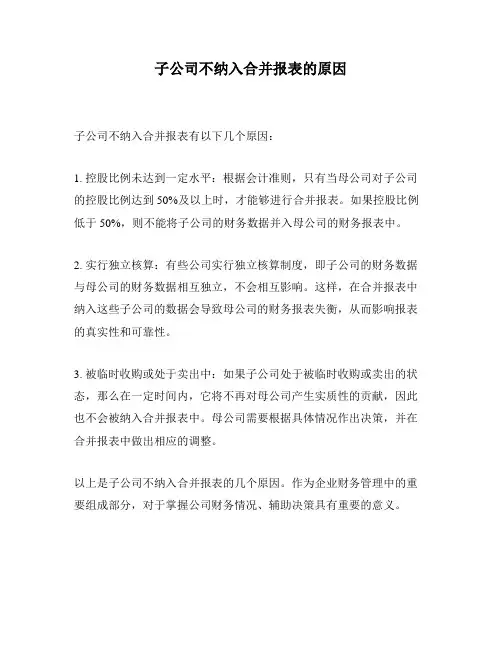 子公司不纳入合并报表的原因

子公司不纳入合并报表有以下几个原因：

1. 控股比例未达到一定水平：根据会计准则，只有当母公司对子公司的控股比例达到 50%及以上时，才能够进行合并报表。如果控股比例低于 50%，则不能将子公司的财务数据并入母公司的财务报表中。

2. 实行独立核算：有些公司实行独立核算制度，即子公司的财务数据与母公司的财务数据相互独立，不会相互影响。这样，在合并报表中纳入这些子公司的数据会导致母公司的财务报表失衡，从而影响报表的真实性和可靠性。

3. 被临时收购或处于卖出中：如果子公司处于被临时收购或卖出的状态，那么在一定时间内，它将不再对母公司产生实质性的贡献，因此也不会被纳入合并报表中。母公司需要根据具体情况作出决策，并在合并报表中做出相应的调整。

以上是子公司不纳入合并报表的几个原因。作为企业财务管理中的重要组成部分，对于掌握公司财务情况、辅助决策具有重要的意义。